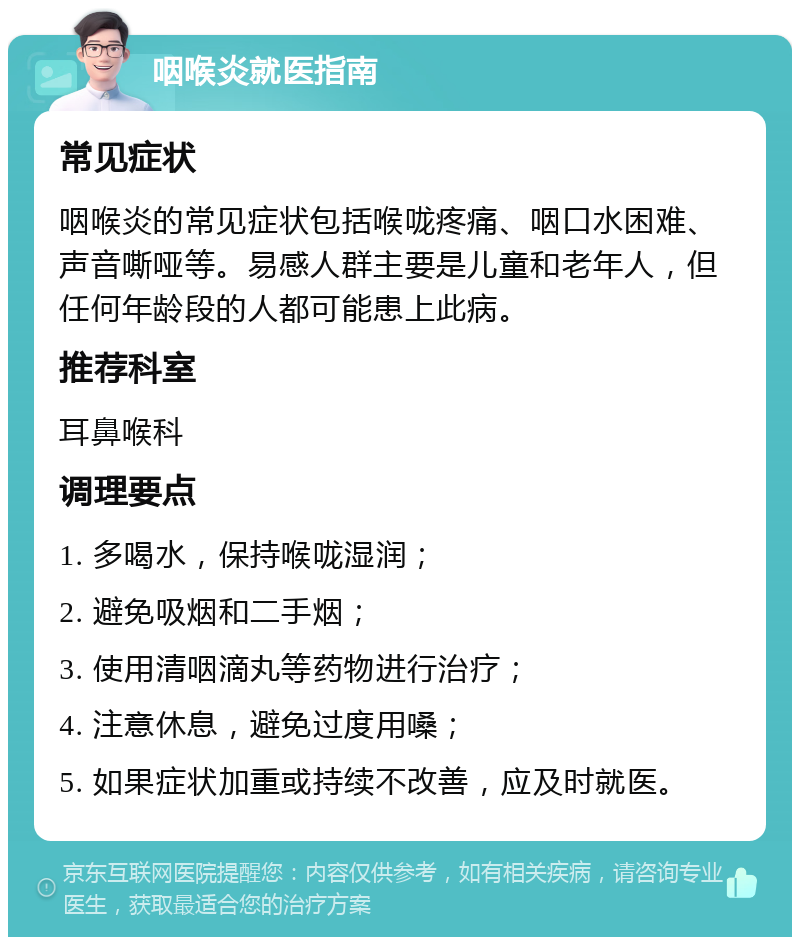 咽喉炎就医指南

常见症状

咽喉炎的常见症状包括喉咙疼痛、咽口水困难、声音嘶哑等。易感人群主要是儿童和老年人，但任何年龄段的人都可能患上此病。

推荐科室

耳鼻喉科

调理要点

1. 多喝水，保持喉咙湿润；

2. 避免吸烟和二手烟；

3. 使用清咽滴丸等药物进行治疗；

4. 注意休息，避免过度用嗓；

5. 如果症状加重或持续不改善，应及时就医。

京东互联网医院提醒您：内容仅供参考，如有相关疾病，请咨询专业医生，获取最适合您的治疗方案